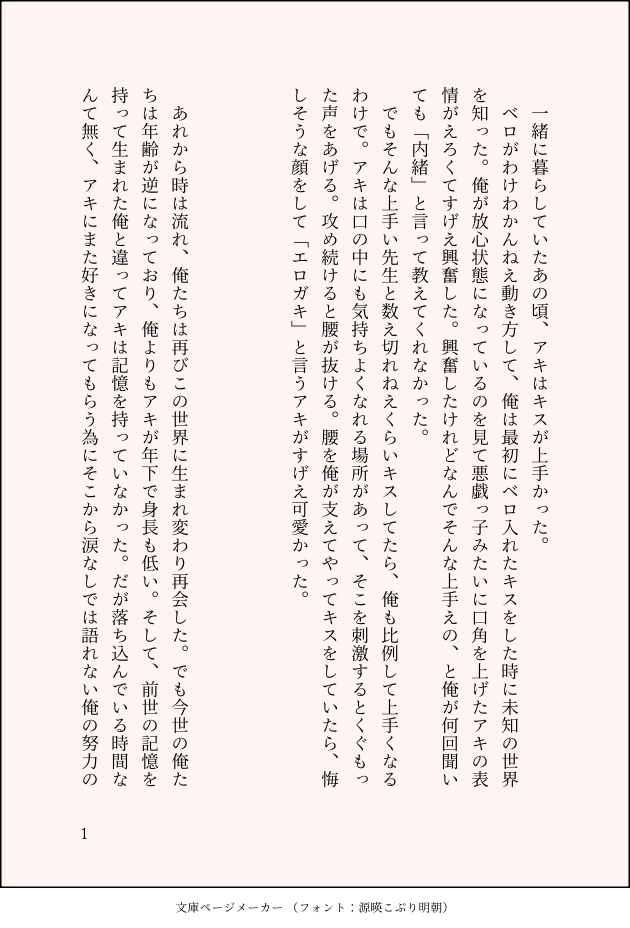 一緒に暮らしていたあの頃、アキはキスが上手かった。
ベロがわけわかんねえ動き方して、俺は最初にベロ入れたキスをした時に未知の世界を知った。俺が放心状態になっているのを見て悪戯っ子みたいに口角を上げたアキの表情がえろくてすげえ興奮した。興奮したけれどなんでそんな上手えの、と俺が何回聞いても「内緒」と言って教えてくれなかった。
でもそんな上手い先生と数え切れねえくらいキスしてたら、俺も比例して上手くなるわけで。アキは口の中にも気持ちよくなれる場所があって、そこを刺激するとくぐもった声をあげる。攻め続けると腰が抜ける。腰を俺が支えてやってキスをしていたら、悔しそうな顔をして「エロガキ」と言うアキがすげえ可愛かった。

あれから時は流れ、俺たちは再びこの世界に生まれ変わり再会した。でも今世の俺たちは年齢が逆になっており、俺よりもアキが年下で身長も低い。そして、前世の記憶を持って生まれた俺と違ってアキは記憶を持っていなかった。だが落ち込んでいる時間なんて無く、アキにまた好きになってもらう為にそこから涙なしでは語れない俺の努力の

1

文庫ページメーカー（フォント：源暎こぶり明朝）